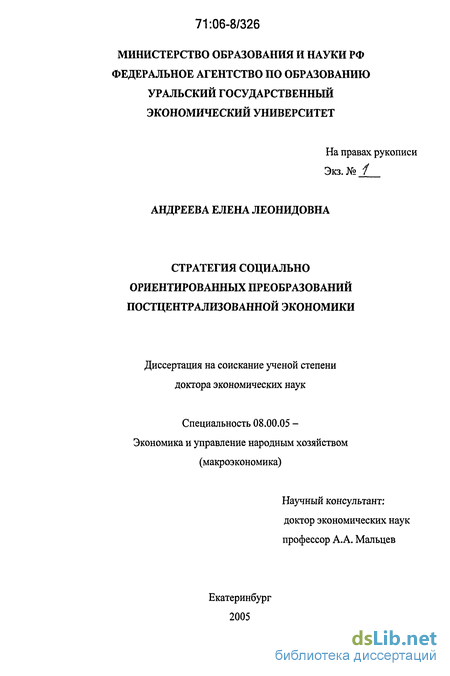 71:06-8/326

МИНИСТЕРСТВО ОБРАЗОВАНИЯ И НАУКИ РФ
ФЕДЕРАЛЬНОЕ АГЕНТСТВО ПО ОБРАЗОВАНИЮ
УРАЛЬСКИЙ ГОСУДАРСТВЕННЫЙ
ЭКОНОМИЧЕСКИЙ УНИВЕРСИТЕТ

На правах рукописи
Экз. № 1

АНДРЕЕВА ЕЛЕНА ЛЕОНИДОВНА

СТРАТЕГИЯ СОЦИАЛЬНО
ОРИЕНТИРОВАННЫХ ПРЕОБРАЗОВАНИЙ
ПОСТЦЕНТРАЛИЗОВАННОЙ ЭКОНОМИКИ

Диссертация на соискание ученой степени
доктора экономических наук

Специальность 08.00.05 –
Экономика и управление народным хозяйством
(макроэкономика)

Научный консультант:
доктор экономических наук
профессор А.А. Мальцев

Екатеринбург
2005

dsLib.net
библиотека диссертаций